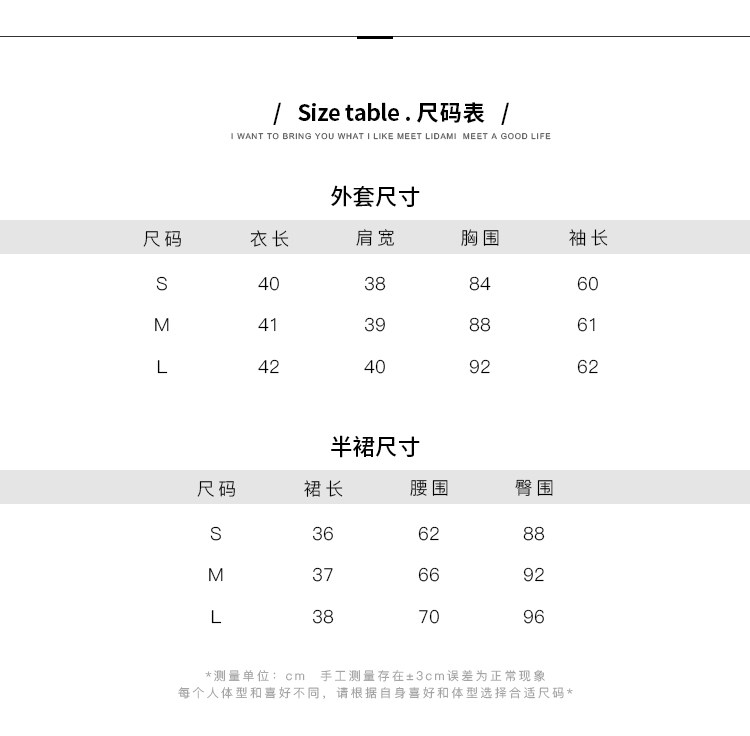 / Size table . 尺码表 /
I WANT TO BRING YOU WHAT I LIKE MEET LIDAMI MEET A GOOD LIFE

外套尺寸

| 尺码 | 衣长 | 肩宽 | 胸围 | 袖长 |
|---|---|---|---|---|
| S | 40 | 38 | 84 | 60 |
| M | 41 | 39 | 88 | 61 |
| L | 42 | 40 | 92 | 62 |

半裙尺寸

| 尺码 | 裙长 | 腰围 | 臀围 |
|---|---|---|---|
| S | 36 | 62 | 88 |
| M | 37 | 66 | 92 |
| L | 38 | 70 | 96 |

*测量单位：cm 手工测量存在±3cm误差为正常现象
每个人体型和喜好不同，请根据自身喜好和体型选择合适尺码*